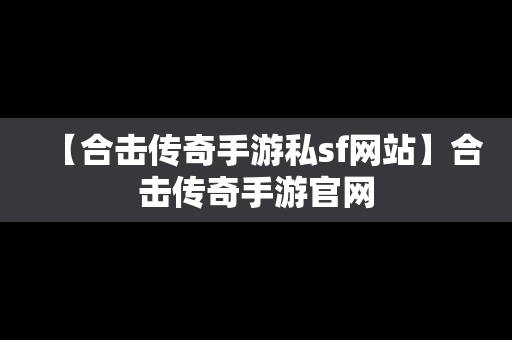 【合击传奇手游私sf网站】合击传奇手游官网